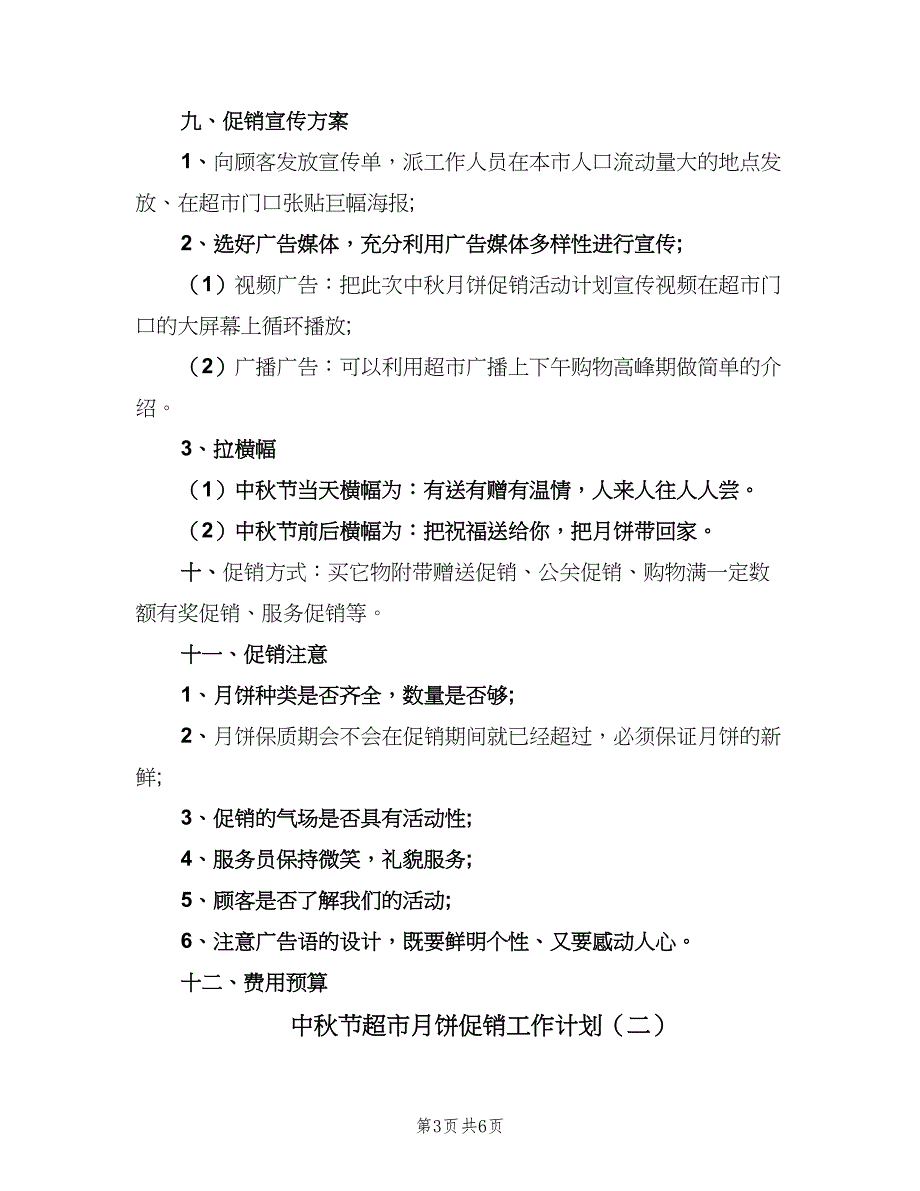 九、促销宣传方案

1、向顾客发放宣传单，派工作人员在本市人口流动量大的地点发放、在超市门口张贴巨幅海报;

2、选好广告媒体，充分利用广告媒体多样性进行宣传;

（1）视频广告：把此次中秋月饼促销活动计划宣传视频在超市门口的大屏幕上循环播放;

（2）广播广告：可以利用超市广播上下午购物高峰期做简单的介绍。

3、拉横幅

（1）中秋节当天横幅为：有送有赠有温情，人来人往人人尝。

（2）中秋节前后横幅为：把祝福送给你，把月饼带回家。

十、促销方式：买它物附带赠送促销、公关促销、购物满一定数额有奖促销、服务促销等。

十一、促销注意

1、月饼种类是否齐全，数量是否够;

2、月饼保质期会不会在促销期间就已经超过，必须保证月饼的新鲜;

3、促销的气场是否具有活动性;

4、服务员保持微笑，礼貌服务;

5、顾客是否了解我们的活动;

6、注意广告语的设计，既要鲜明个性、又要感动人心。

十二、费用预算

中秋节超市月饼促销工作计划（二）

第3页 共6页